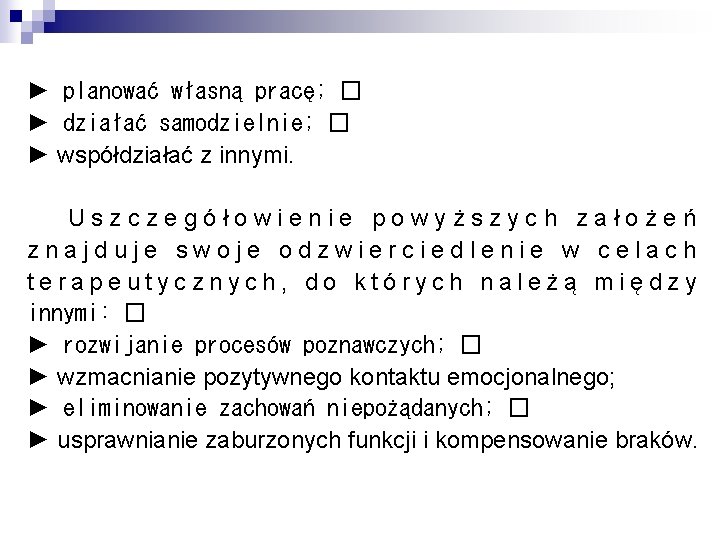 ► planować własną pracę; ☐
► działać samodzielnie; ☐
► współdziałać z innymi.

Uszczegółowienie powyższych założeń znajduje swoje odzwierciedlenie w celach terapeutycznych, do których należą między innymi: ☐

► rozwijanie procesów poznawczych; ☐
► wzmacnianie pozytywnego kontaktu emocjonalnego;
► eliminowanie zachowań niepożądanych; ☐
► usprawnianie zaburzonych funkcji i kompensowanie braków.